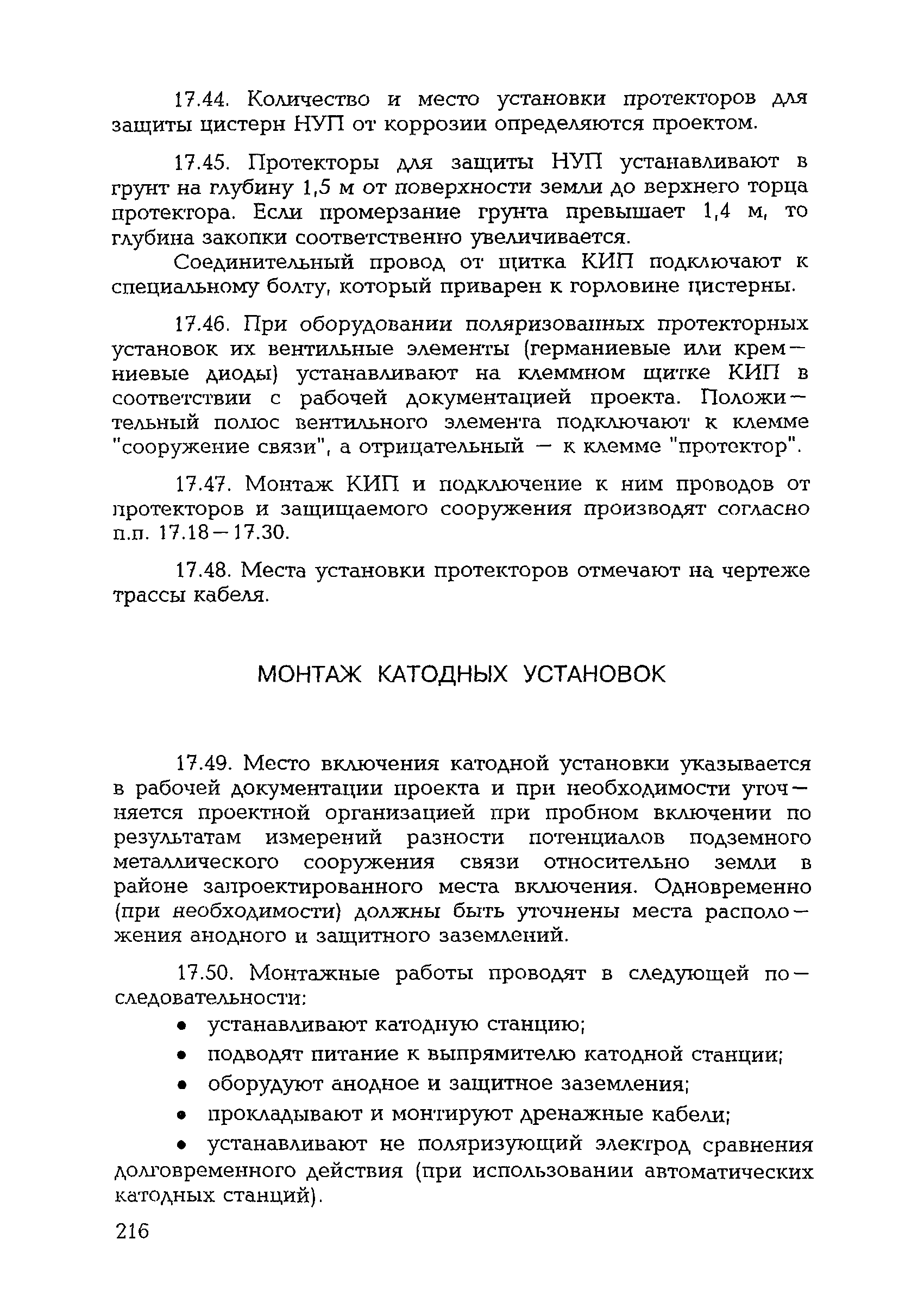 17.44. Количество и место установки протекторов для защиты цистерн НУП от коррозии определяются проектом.

17.45. Протекторы для защиты НУП устанавливают в грунт на глубину 1,5 м от поверхности земли до верхнего торца протектора. Если промерзание грунта превышает 1,4 м, то глубина закопки соответственно увеличивается.

Соединительный провод от щитка КИП подключают к специальному болту, который приварен к горловине цистерны.

17.46. При оборудовании поляризованных протекторных установок их вентильные элементы (германиевые или кремниевые диоды) устанавливают на клеммном щитке КИП в соответствии с рабочей документацией проекта. Положительный полюс вентильного элемента подключают к клемме "сооружение связи", а отрицательный — к клемме "протектор".

17.47. Монтаж КИП и подключение к ним проводов от протекторов и защищаемого сооружения производят согласно п.п. 17.18—17.30.

17.48. Места установки протекторов отмечают на чертеже трассы кабеля.

МОНТАЖ КАТОДНЫХ УСТАНОВОК

17.49. Место включения катодной установки указывается в рабочей документации проекта и при необходимости уточняется проектной организацией при пробном включении по результатам измерений разности потенциалов подземного металлического сооружения связи относительно земли в районе запроектированного места включения. Одновременно (при необходимости) должны быть уточнены места расположения анодного и защитного заземлений.

17.50. Монтажные работы проводят в следующей последовательности:
• устанавливают катодную станцию;
• подводят питание к выпрямителю катодной станции;
• оборудуют анодное и защитное заземления;
• прокладывают и монтируют дренажные кабели;
• устанавливают не поляризующий электрод сравнения долговременного действия (при использовании автоматических катодных станций).

216